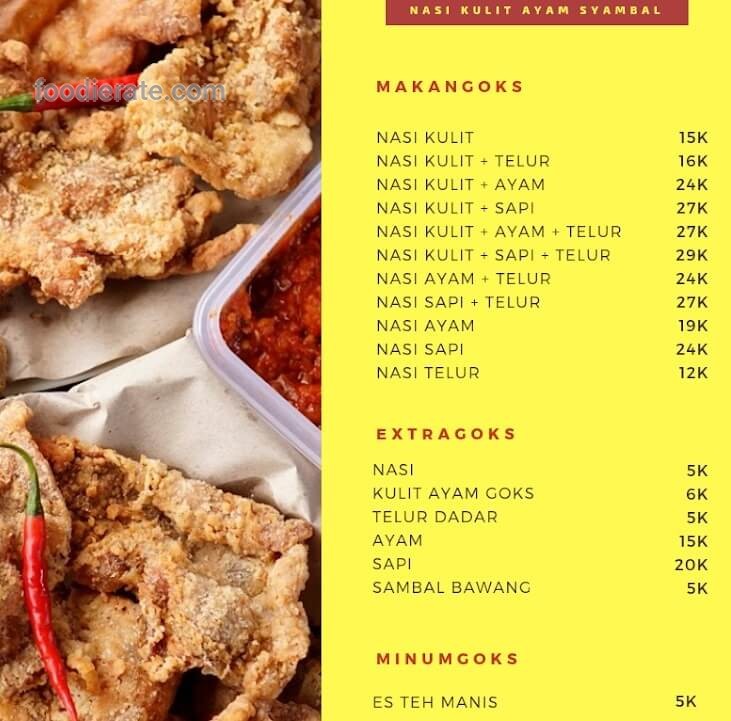 NASI KULIT AYAM SYAMBAL

MAKANGOKS

NASI KULIT 15K
NASI KULIT + TELUR 16K
NASI KULIT + AYAM 24K
NASI KULIT + SAPI 27K
NASI KULIT + AYAM + TELUR 27K
NASI KULIT + SAPI + TELUR 29K
NASI AYAM + TELUR 24K
NASI SAPI + TELUR 27K
NASI AYAM 19K
NASI SAPI 24K
NASI TELUR 12K

EXTRAGOKS

NASI 5K
KULIT AYAM GOKS 6K
TELUR DADAR 5K
AYAM 15K
SAPI 20K
SAMBAL BAWANG 5K

MINUMGOKS

ES TEH MANIS 5K

foodierate.com